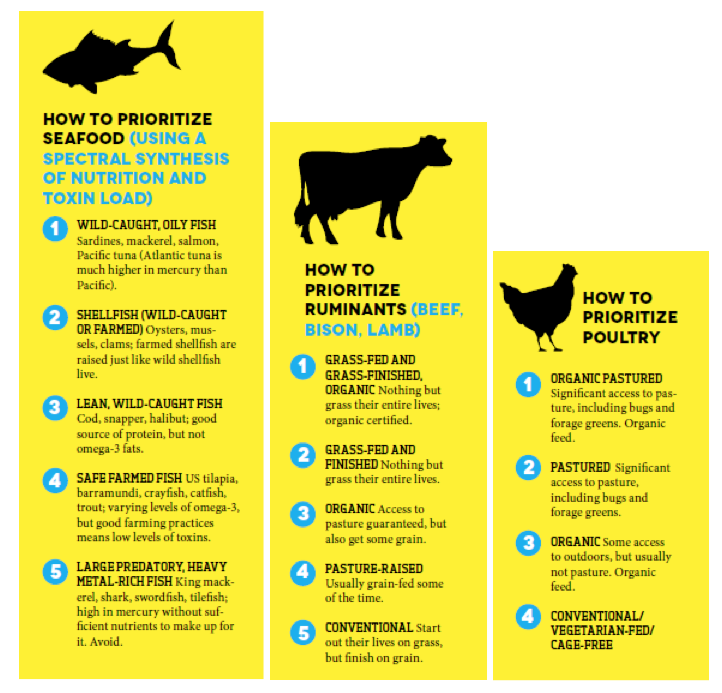 HOW TO PRIORITIZE SEAFOOD (USING A SPECTRAL SYNTHESIS OF NUTRITION AND TOXIN LOAD)

1 WILD-CAUGHT, OILY FISH Sardines, mackerel, salmon, Pacific tuna (Atlantic tuna is much higher in mercury than Pacific).

2 SHELLFISH (WILD-CAUGHT OR FARMED) Oysters, mussels, clams; farmed shellfish are raised just like wild shellfish live.

3 LEAN, WILD-CAUGHT FISH Cod, snapper, halibut; good source of protein, but not omega-3 fats.

4 SAFE FARMED FISH US tilapia, barramundi, crayfish, catfish, trout; varying levels of omega-3, but good farming practices means low levels of toxins.

5 LARGE PREDATORY, HEAVY METAL-RICH FISH King mackerel, shark, swordfish, tilefish; high in mercury without sufficient nutrients to make up for it. Avoid.

HOW TO PRIORITIZE RUMINANTS (BEEF, BISON, LAMB)

1 GRASS-FED AND GRASS-FINISHED, ORGANIC Nothing but grass their entire lives; organic certified.

2 GRASS-FED AND FINISHED Nothing but grass their entire lives.

3 ORGANIC Access to pasture guaranteed, but also get some grain.

4 PASTURE-RAISED Usually grain-fed some of the time.

5 CONVENTIONAL Start out their lives on grass, but finish on grain.

HOW TO PRIORITIZE POULTRY

1 ORGANIC PASTURED Significant access to pasture, including bugs and forage greens. Organic feed.

2 PASTURED Significant access to pasture, including bugs and forage greens.

3 ORGANIC Some access to outdoors, but usually not pasture. Organic feed.

4 CONVENTIONAL/ VEGETARIAN-FED/ CAGE-FREE